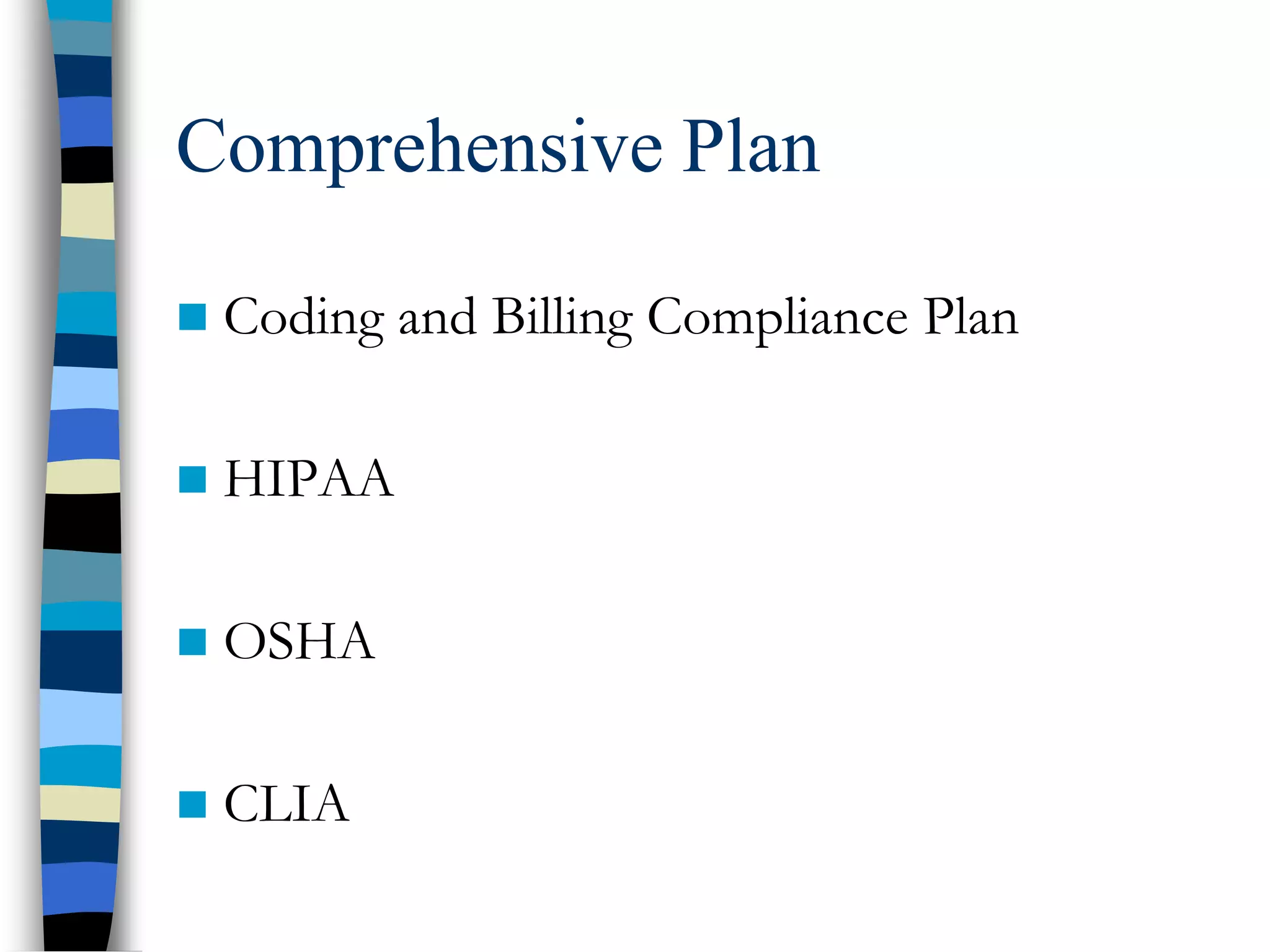 Comprehensive Plan

- Coding and Billing Compliance Plan
- HIPAA
- OSHA
- CLIA